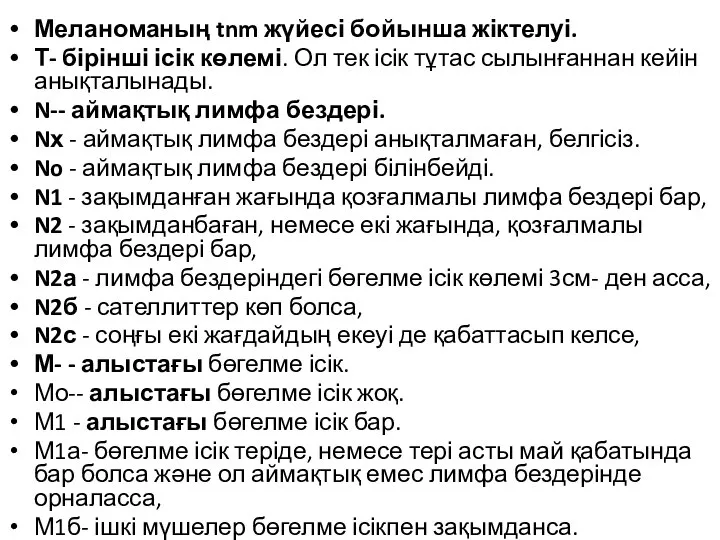 • Меланоманың tnm жүйесі бойынша жіктелуі.
• Т- бірінші ісік көлемі. Ол тек ісік тұтас сылынғаннан кейін анықталынады.
• N-- аймақтық лимфа бездері.
• Nx - аймақтық лимфа бездері анықталмаған, белгісіз.
• No - аймақтық лимфа бездері білінбейді.
• N1 - зақымданған жағында қозғалмалы лимфа бездері бар,
• N2 - зақымданбаған, немесе екі жағында, қозғалмалы лимфа бездері бар,
• N2a - лимфа бездеріндегі бөгелме ісік көлемі 3см- ден асса,
• N2б - сателлиттер көп болса,
• N2c - соңғы екі жағдайдың екеуі де қабаттасып келсе,
• М- - алыстағы бөгелме ісік.
• Мо-- алыстағы бөгелме ісік жоқ.
• М1 - алыстағы бөгелме ісік бар.
• М1а- бөгелме ісік теріде, немесе тері асты май қабатында бар болса және ол аймақтық емес лимфа бездерінде орналасса,
• М1б- ішкі мүшелер бөгелме ісікпен зақымданса.